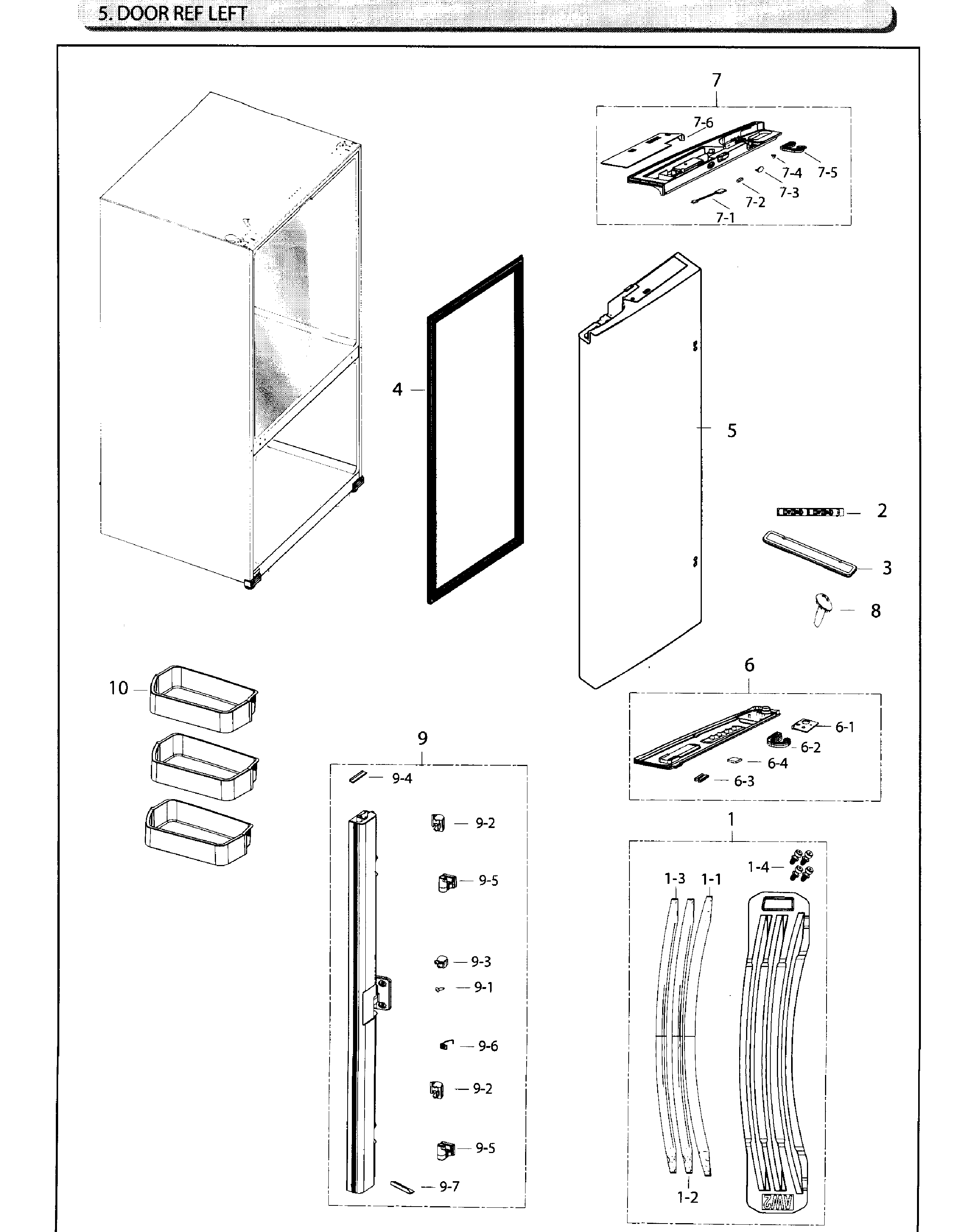 5. DOOR REF LEFT

7

7-6

7-4

7-5

7-3

7-2

7-1

4

5

2

3

8

10

6

6-1

6-2

6-4

6-3

9

9-4

9-2

9-5

9-3

9-1

9-6

9-2

9-5

9-7

1

1-4

1-3

1-1

1-2

AW2